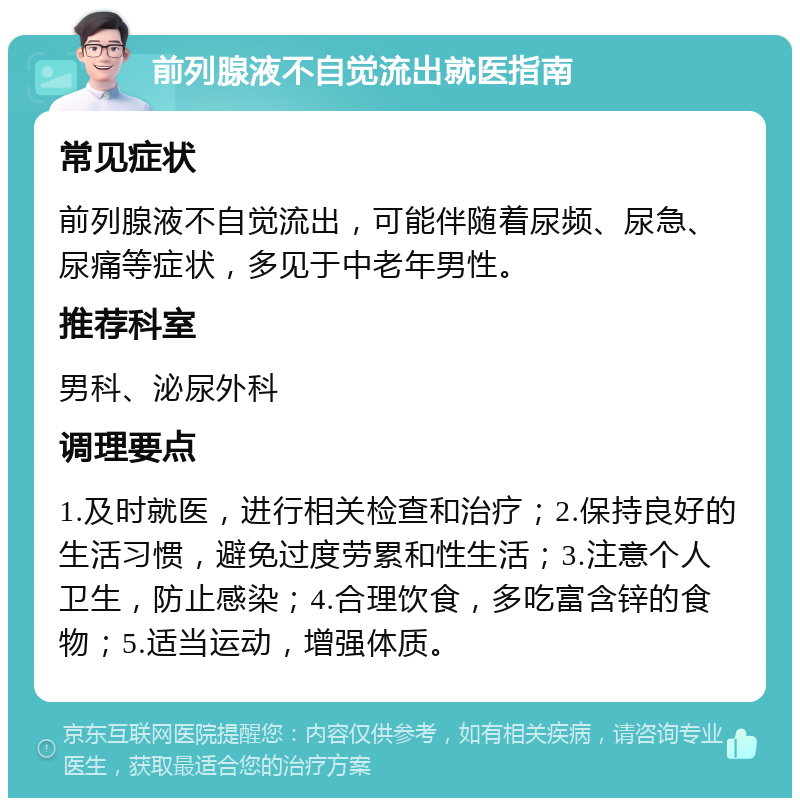 前列腺液不自觉流出就医指南

常见症状

前列腺液不自觉流出，可能伴随着尿频、尿急、尿痛等症状，多见于中老年男性。

推荐科室

男科、泌尿外科

调理要点

1.及时就医，进行相关检查和治疗；2.保持良好的生活习惯，避免过度劳累和性生活；3.注意个人卫生，防止感染；4.合理饮食，多吃富含锌的食物；5.适当运动，增强体质。

京东互联网医院提醒您：内容仅供参考，如有相关疾病，请咨询专业医生，获取最适合您的治疗方案